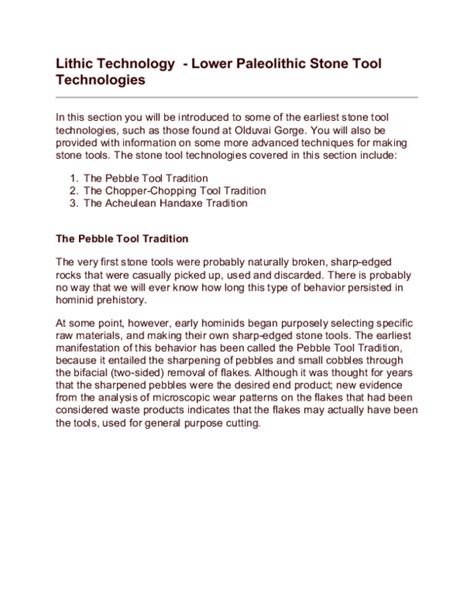 Lithic Technology  - Lower Paleolithic Stone Tool Technologies

In this section you will be introduced to some of the earliest stone tool technologies, such as those found at Olduvai Gorge. You will also be provided with information on some more advanced techniques for making stone tools. The stone tool technologies covered in this section include:

1. The Pebble Tool Tradition
2. The Chopper-Chopping Tool Tradition
3. The Acheulean Handaxe Tradition

The Pebble Tool Tradition

The very first stone tools were probably naturally broken, sharp-edged rocks that were casually picked up, used and discarded. There is probably no way that we will ever know how long this type of behavior persisted in hominid prehistory.

At some point, however, early hominids began purposely selecting specific raw materials, and making their own sharp-edged stone tools. The earliest manifestation of this behavior has been called the Pebble Tool Tradition, because it entailed the sharpening of pebbles and small cobbles through the bifacial (two-sided) removal of flakes. Although it was thought for years that the sharpened pebbles were the desired end product; new evidence from the analysis of microscopic wear patterns on the flakes that had been considered waste products indicates that the flakes may actually have been the tools, used for general purpose cutting.